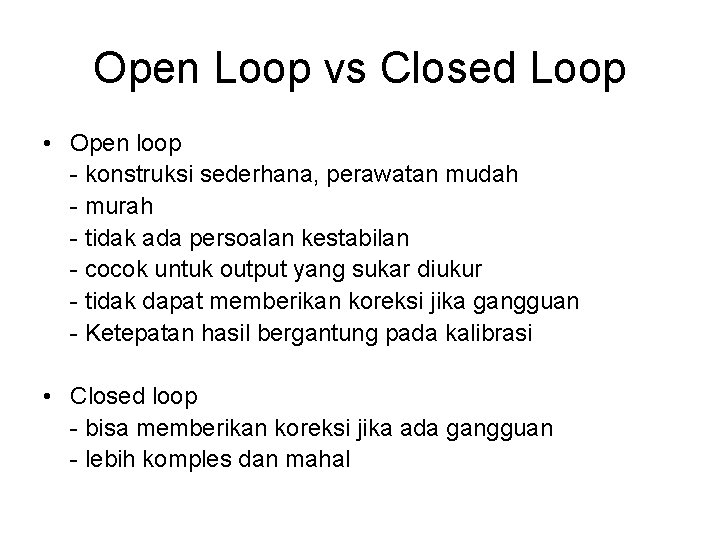 Open Loop vs Closed Loop

• Open loop
- konstruksi sederhana, perawatan mudah
- murah
- tidak ada persoalan kestabilan
- cocok untuk output yang sukar diukur
- tidak dapat memberikan koreksi jika gangguan
- Ketepatan hasil bergantung pada kalibrasi

• Closed loop
- bisa memberikan koreksi jika ada gangguan
- lebih komples dan mahal